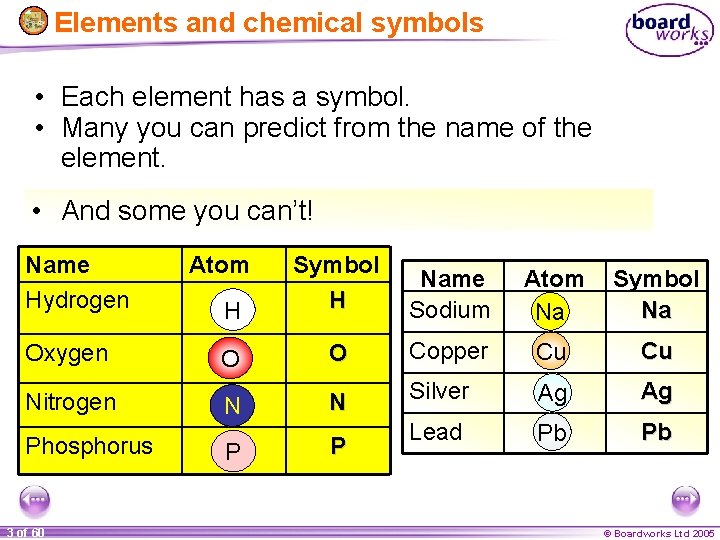 Elements and chemical symbols

board works

• Each element has a symbol.
• Many you can predict from the name of the element.

• And some you can't!

| Name | Atom | Symbol |
|---|---|---|
| Hydrogen | H | H |
| Oxygen | O | O |
| Nitrogen | N | N |
| Phosphorus | P | P |

| Name | Atom | Symbol |
|---|---|---|
| Sodium | Na | Na |
| Copper | Cu | Cu |
| Silver | Ag | Ag |
| Lead | Pb | Pb |

3 of 60

© Boardworks Ltd 2005